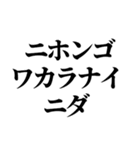 ニホンゴ
ワカラナイ
ニダ